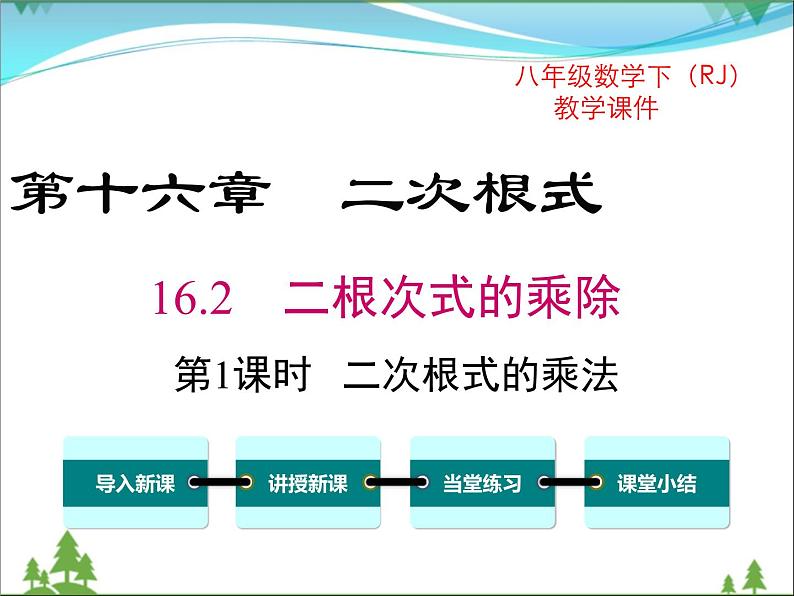 八年级数学下（RJ）
教学课件

第十六章　二次根式

16.2　二根次式的乘除

第1课时　二次根式的乘法

导入新课

讲授新课

当堂练习

课堂小结